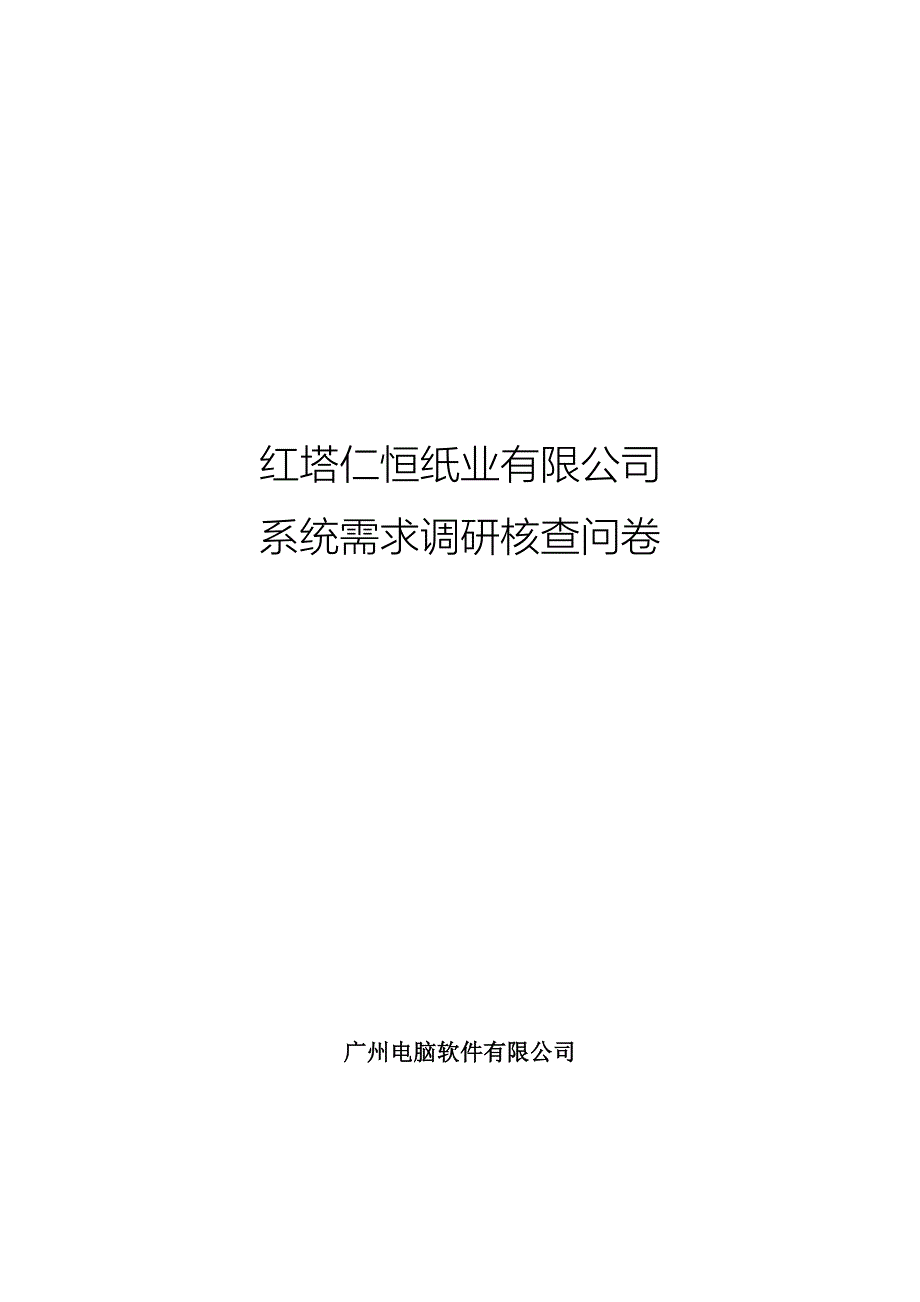 红塔仁恒纸业有限公司
系统需求调研核查问卷

广州电脑软件有限公司